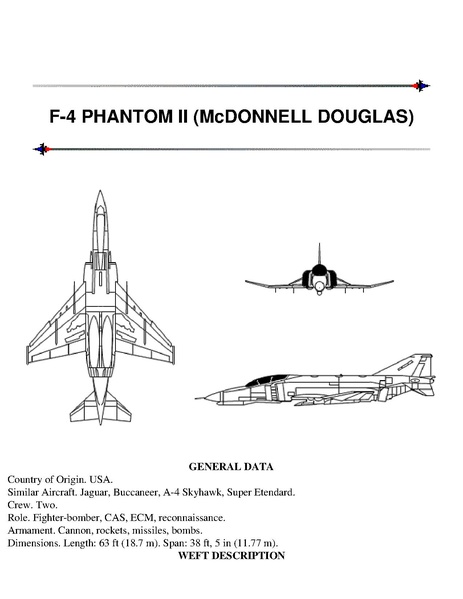 F-4 PHANTOM II (McDONNELL DOUGLAS)

GENERAL DATA

Country of Origin. USA.
Similar Aircraft. Jaguar, Buccaneer, A-4 Skyhawk, Super Etendard.
Crew. Two.
Role. Fighter-bomber, CAS, ECM, reconnaissance.
Armament. Cannon, rockets, missiles, bombs.
Dimensions. Length: 63 ft (18.7 m). Span: 38 ft, 5 in (11.77 m).

WEFT DESCRIPTION